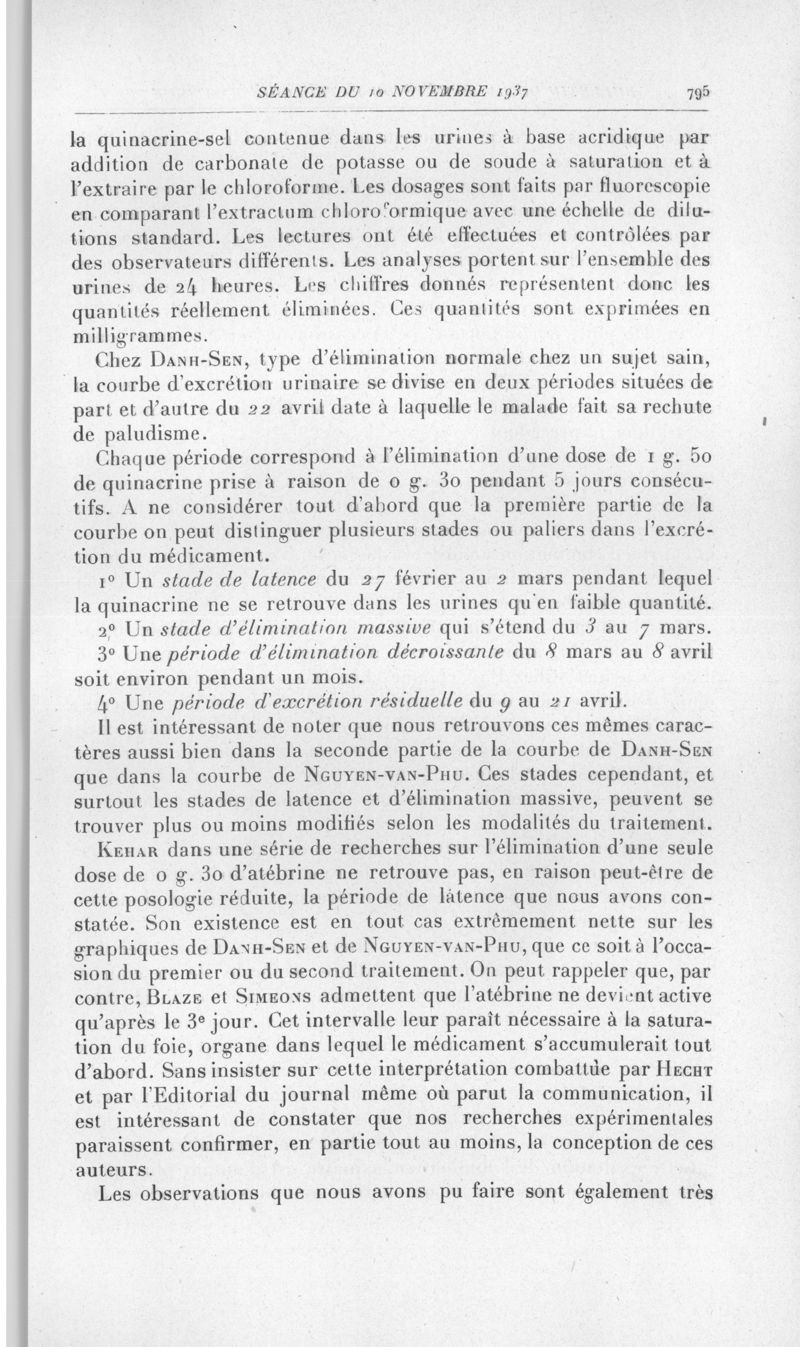 SÉANCE DU 10 NOVEMBRE 1937 795

la quinacrine-sel contenue dans les urines à base acridique par addition de carbonate de potasse ou de soude à saturation et à l'extraire par le chloroforme. Les dosages sont faits par fluorescopie en comparant l'extractum chloroformique avec une échelle de dilutions standard. Les lectures ont été effectuées et contrôlées par des observateurs différents. Les analyses portent sur l'ensemble des urines de 24 heures. Les chiffres donnés représentent donc les quantités réellement éliminées. Ces quantités sont exprimées en milligrammes.

Chez Danh-Sen, type d'élimination normale chez un sujet sain, la courbe d'excrétion urinaire se divise en deux périodes situées de part et d'autre du 22 avril date à laquelle le malade fait sa rechute de paludisme.

Chaque période correspond à l'élimination d'une dose de 1 g. 50 de quinacrine prise à raison de 0 g. 30 pendant 5 jours consécutifs. A ne considérer tout d'abord que la première partie de la courbe on peut distinguer plusieurs stades ou paliers dans l'excrétion du médicament.

1° Un stade de latence du 27 février au 2 mars pendant lequel la quinacrine ne se retrouve dans les urines qu'en faible quantité.

2° Un stade d'élimination massive qui s'étend du 3 au 7 mars.

3° Une période d'élimination décroissante du 8 mars au 8 avril soit environ pendant un mois.

4° Une période d'excrétion résiduelle du 9 au 21 avril.

Il est intéressant de noter que nous retrouvons ces mêmes caractères aussi bien dans la seconde partie de la courbe de Danh-Sen que dans la courbe de Nguyen-van-Phu. Ces stades cependant, et surtout les stades de latence et d'élimination massive, peuvent se trouver plus ou moins modifiés selon les modalités du traitement.

Kehar dans une série de recherches sur l'élimination d'une seule dose de 0 g. 30 d'atébrine ne retrouve pas, en raison peut-être de cette posologie réduite, la période de latence que nous avons constatée. Son existence est en tout cas extrêmement nette sur les graphiques de Danh-Sen et de Nguyen-van-Phu, que ce soit à l'occasion du premier ou du second traitement. On peut rappeler que, par contre, Blaze et Simeons admettent que l'atébrine ne devient active qu'après le 3e jour. Cet intervalle leur paraît nécessaire à la saturation du foie, organe dans lequel le médicament s'accumulerait tout d'abord. Sans insister sur cette interprétation combattue par Hecht et par l'Editorial du journal même où parut la communication, il est intéressant de constater que nos recherches expérimentales paraissent confirmer, en partie tout au moins, la conception de ces auteurs.

Les observations que nous avons pu faire sont également très